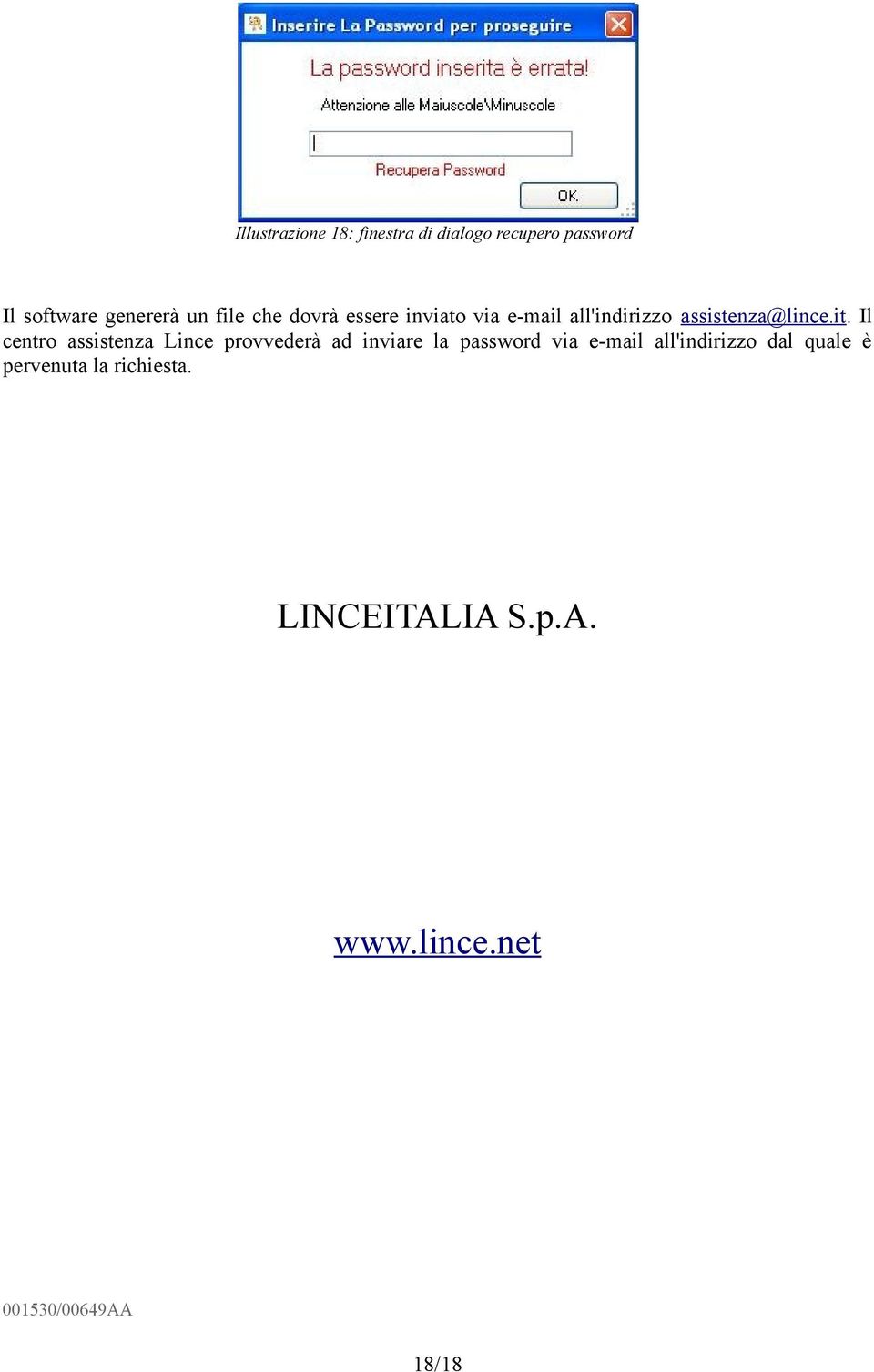 Inserire La Password per proseguire

La password inserita è errata!

Attenzione alle Maiuscole\Minuscole

Recupera Password

OK

Illustrazione 18: finestra di dialogo recupero password

Il software genererà un file che dovrà essere inviato via e-mail all'indirizzo assistenza@lince.it. Il centro assistenza Lince provvederà ad inviare la password via e-mail all'indirizzo dal quale è pervenuta la richiesta.

LINCEITALIA S.p.A.

www.lince.net

001530/00649AA

18/18